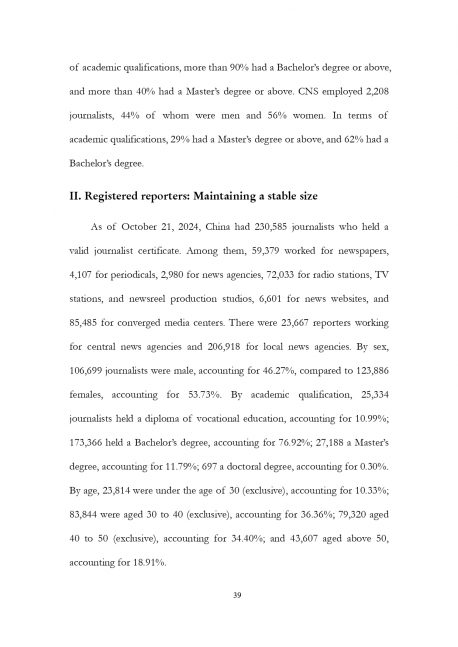 of academic qualifications, more than 90% had a Bachelor's degree or above, and more than 40% had a Master's degree or above. CNS employed 2,208 journalists, 44% of whom were men and 56% women. In terms of academic qualifications, 29% had a Master's degree or above, and 62% had a Bachelor's degree.

II. Registered reporters: Maintaining a stable size

As of October 21, 2024, China had 230,585 journalists who held a valid journalist certificate. Among them, 59,379 worked for newspapers, 4,107 for periodicals, 2,980 for news agencies, 72,033 for radio stations, TV stations, and newsreel production studios, 6,601 for news websites, and 85,485 for converged media centers. There were 23,667 reporters working for central news agencies and 206,918 for local news agencies. By sex, 106,699 journalists were male, accounting for 46.27%, compared to 123,886 females, accounting for 53.73%. By academic qualification, 25,334 journalists held a diploma of vocational education, accounting for 10.99%; 173,366 held a Bachelor's degree, accounting for 76.92%; 27,188 a Master's degree, accounting for 11.79%; 697 a doctoral degree, accounting for 0.30%. By age, 23,814 were under the age of 30 (exclusive), accounting for 10.33%; 83,844 were aged 30 to 40 (exclusive), accounting for 36.36%; 79,320 aged 40 to 50 (exclusive), accounting for 34.40%; and 43,607 aged above 50, accounting for 18.91%.

39